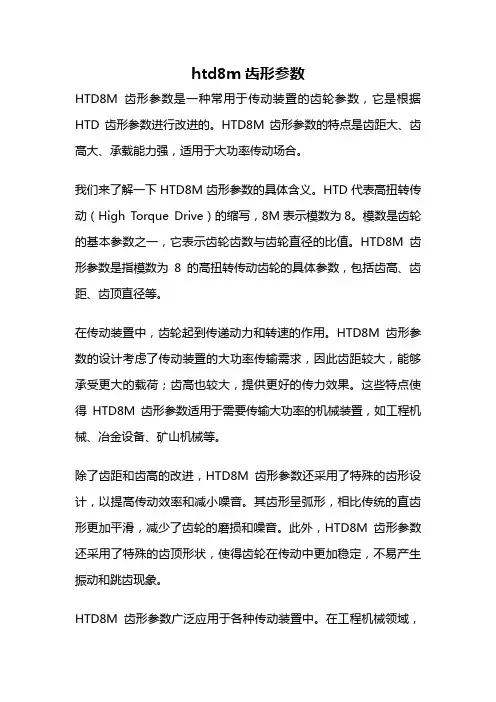 htd8m 齿形参数

HTD8M 齿形参数是一种常用于传动装置的齿轮参数，它是根据 HTD 齿形参数进行改进的。HTD8M 齿形参数的特点是齿距大、齿高大、承载能力强，适用于大功率传动场合。

我们来了解一下 HTD8M 齿形参数的具体含义。HTD 代表高扭转传动（High Torque Drive）的缩写，8M 表示模数为 8。模数是齿轮的基本参数之一，它表示齿轮齿数与齿轮直径的比值。HTD8M 齿形参数是指模数为 8 的高扭转传动齿轮的具体参数，包括齿高、齿距、齿顶直径等。

在传动装置中，齿轮起到传递动力和转速的作用。HTD8M 齿形参数的设计考虑了传动装置的大功率传输需求，因此齿距较大，能够承受更大的载荷；齿高也较大，提供更好的传力效果。这些特点使得 HTD8M 齿形参数适用于需要传输大功率的机械装置，如工程机械、冶金设备、矿山机械等。

除了齿距和齿高的改进，HTD8M 齿形参数还采用了特殊的齿形设计，以提高传动效率和减小噪音。其齿形呈弧形，相比传统的直齿形更加平滑，减少了齿轮的磨损和噪音。此外，HTD8M 齿形参数还采用了特殊的齿顶形状，使得齿轮在传动中更加稳定，不易产生振动和跳齿现象。

HTD8M 齿形参数广泛应用于各种传动装置中。在工程机械领域，